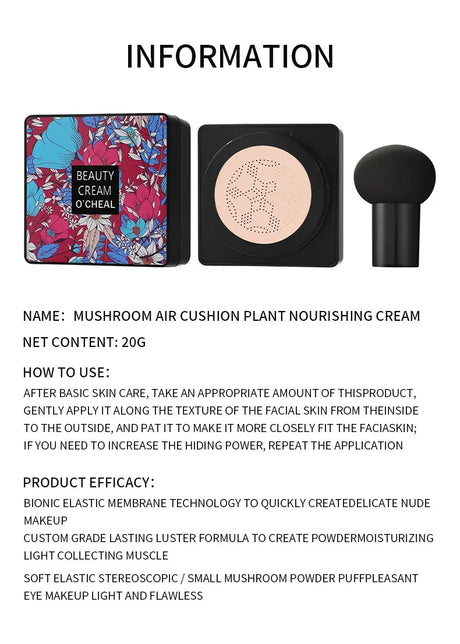 INFORMATION

BEAUTY CREAM O'CHEAL

NAME: MUSHROOM AIR CUSHION PLANT NOURISHING CREAM

NET CONTENT: 20G

HOW TO USE:

AFTER BASIC SKIN CARE, TAKE AN APPROPRIATE AMOUNT OF THISPRODUCT, GENTLY APPLY IT ALONG THE TEXTURE OF THE FACIAL SKIN FROM THEINSIDE TO THE OUTSIDE, AND PAT IT TO MAKE IT MORE CLOSELY FIT THE FACIASKIN; IF YOU NEED TO INCREASE THE HIDING POWER, REPEAT THE APPLICATION

PRODUCT EFFICACY:

BIONIC ELASTIC MEMBRANE TECHNOLOGY TO QUICKLY CREATEDELICATE NUDE MAKEUP

CUSTOM GRADE LASTING LUSTER FORMULA TO CREATE POWDERMOISTURIZING LIGHT COLLECTING MUSCLE

SOFT ELASTIC STEREOSCOPIC / SMALL MUSHROOM POWDER PUFFPLEASANT EYE MAKEUP LIGHT AND FLAWLESS